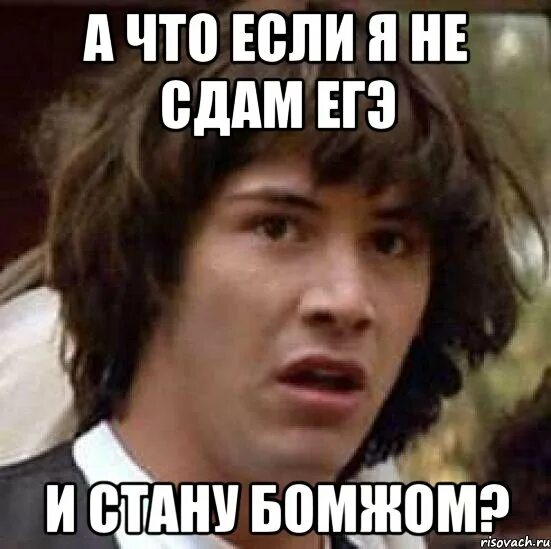 А ЧТО ЕСЛИ Я НЕ СДАМ ЕГЭ

И СТАНУ БОМЖОМ?

risovach.ru